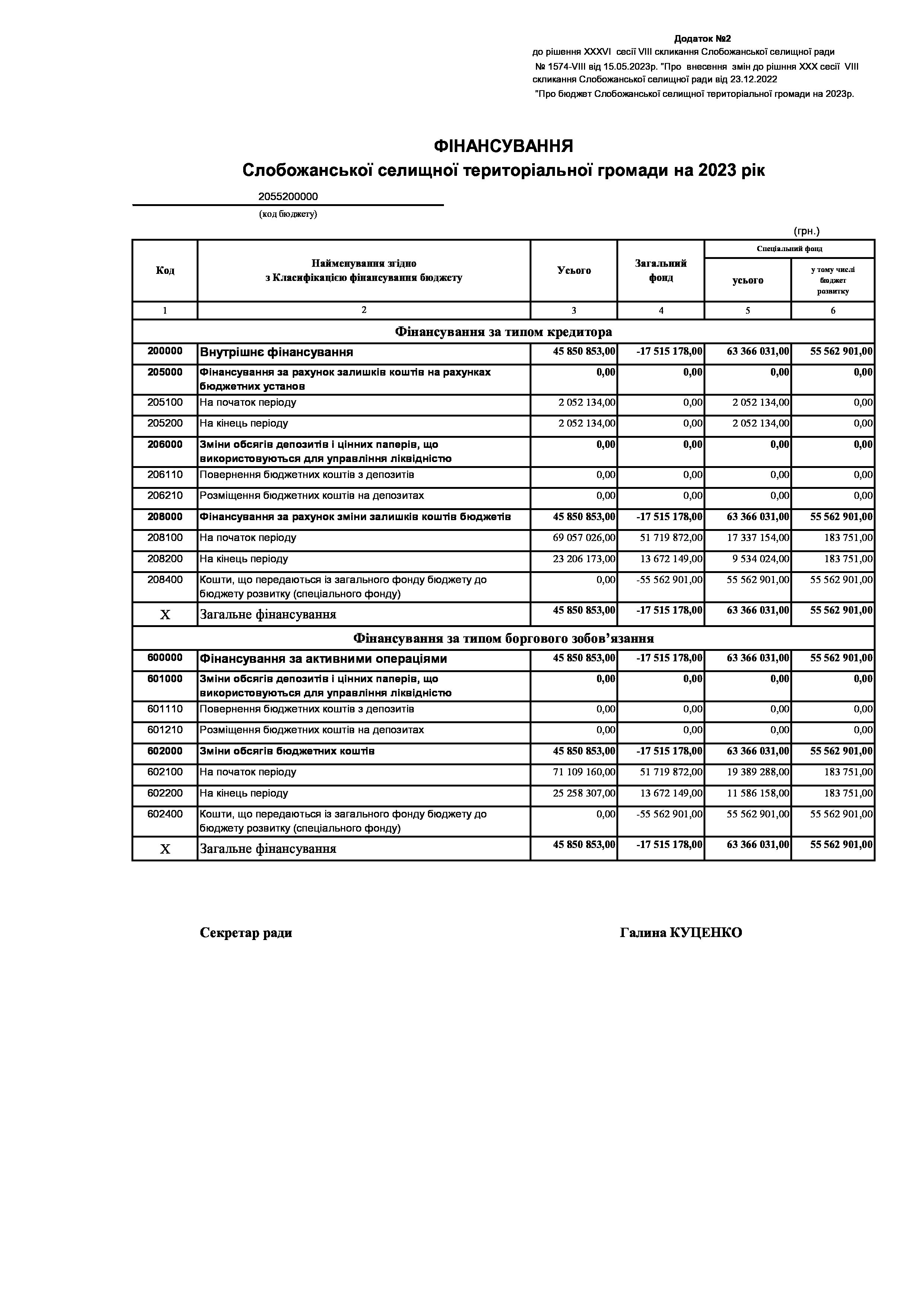 Додаток №2
до рішення XXXVI сесії VIII скликання Слобожанської селищної ради № 1574-VIII від 15.05.2023р. "Про внесення змін до рішння XXX сесії VIII скликання Слобожанської селищної ради від 23.12.2022 "Про бюджет Слобожанської селищної територіальної громади на 2023р.

ФІНАНСУВАННЯ
Слобожанської селищної територіальної громади на 2023 рік

2055200000
(код бюджету)

(грн.)

| Код | Найменування згідно з Класифікацією фінансування бюджету | Усього | Загальний фонд | Спеціальний фонд усього | Спеціальний фонд у тому числі бюджет розвитку |
|---|---|---|---|---|---|
| 1 | 2 | 3 | 4 | 5 | 6 |
| Фінансування за типом кредитора | | | | | |
| 200000 | Внутрішнє фінансування | 45 850 853,00 | -17 515 178,00 | 63 366 031,00 | 55 562 901,00 |
| 205000 | Фінансування за рахунок залишків коштів на рахунках бюджетних установ | 0,00 | 0,00 | 0,00 | 0,00 |
| 205100 | На початок періоду | 2 052 134,00 | 0,00 | 2 052 134,00 | 0,00 |
| 205200 | На кінець періоду | 2 052 134,00 | 0,00 | 2 052 134,00 | 0,00 |
| 206000 | Зміни обсягів депозитів і цінних паперів, що використовуються для управління ліквідністю | 0,00 | 0,00 | 0,00 | 0,00 |
| 206110 | Повернення бюджетних коштів з депозитів | 0,00 | 0,00 | 0,00 | 0,00 |
| 206210 | Розміщення бюджетних коштів на депозитах | 0,00 | 0,00 | 0,00 | 0,00 |
| 208000 | Фінансування за рахунок зміни залишків коштів бюджетів | 45 850 853,00 | -17 515 178,00 | 63 366 031,00 | 55 562 901,00 |
| 208100 | На початок періоду | 69 057 026,00 | 51 719 872,00 | 17 337 154,00 | 183 751,00 |
| 208200 | На кінець періоду | 23 206 173,00 | 13 672 149,00 | 9 534 024,00 | 183 751,00 |
| 208400 | Кошти, що передаються із загального фонду бюджету до бюджету розвитку (спеціального фонду) | 0,00 | -55 562 901,00 | 55 562 901,00 | 55 562 901,00 |
| X | Загальне фінансування | 45 850 853,00 | -17 515 178,00 | 63 366 031,00 | 55 562 901,00 |
| Фінансування за типом боргового зобов'язання | | | | | |
| 600000 | Фінансування за активними операціями | 45 850 853,00 | -17 515 178,00 | 63 366 031,00 | 55 562 901,00 |
| 601000 | Зміни обсягів депозитів і цінних паперів, що використовуються для управління ліквідністю | 0,00 | 0,00 | 0,00 | 0,00 |
| 601110 | Повернення бюджетних коштів з депозитів | 0,00 | 0,00 | 0,00 | 0,00 |
| 601210 | Розміщення бюджетних коштів на депозитах | 0,00 | 0,00 | 0,00 | 0,00 |
| 602000 | Зміни обсягів бюджетних коштів | 45 850 853,00 | -17 515 178,00 | 63 366 031,00 | 55 562 901,00 |
| 602100 | На початок періоду | 71 109 160,00 | 51 719 872,00 | 19 389 288,00 | 183 751,00 |
| 602200 | На кінець періоду | 25 258 307,00 | 13 672 149,00 | 11 586 158,00 | 183 751,00 |
| 602400 | Кошти, що передаються із загального фонду бюджету до бюджету розвитку (спеціального фонду) | 0,00 | -55 562 901,00 | 55 562 901,00 | 55 562 901,00 |
| X | Загальне фінансування | 45 850 853,00 | -17 515 178,00 | 63 366 031,00 | 55 562 901,00 |

Секретар ради Галина КУЦЕНКО